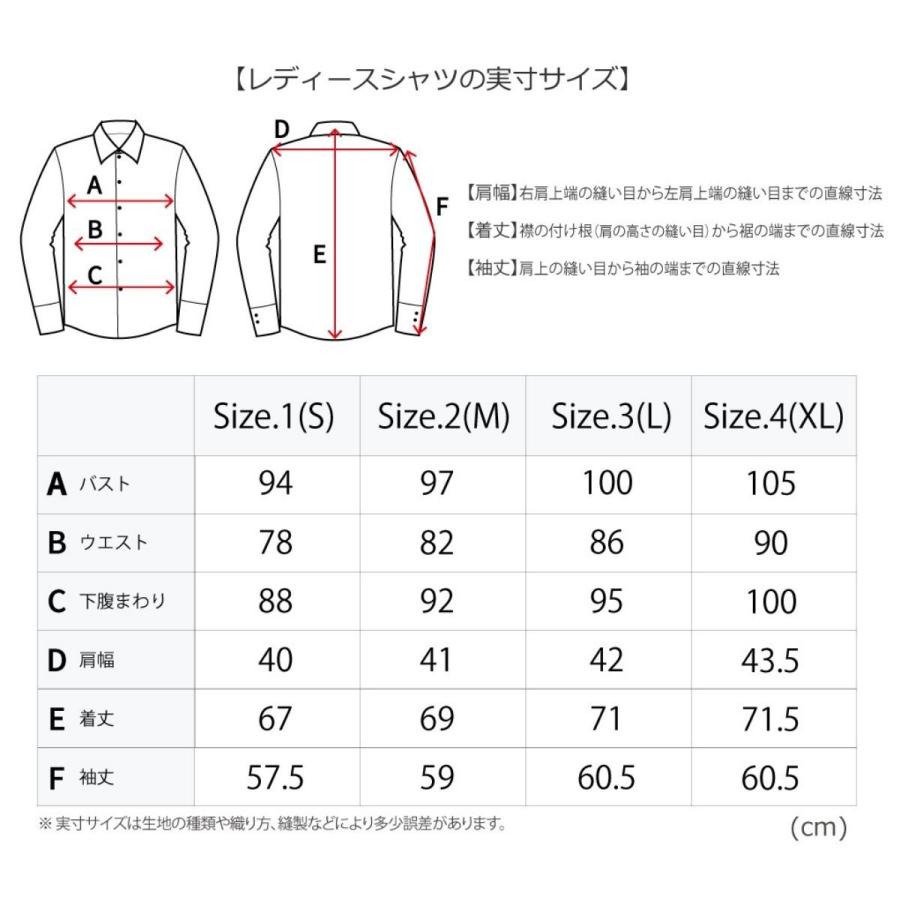 【レディースシャツの実寸サイズ】

A
B
C
D
E
F

【肩幅】右肩上端の縫い目から左肩上端の縫い目までの直線寸法
【着丈】襟の付け根(肩の高さの縫い目)から裾の端までの直線寸法
【袖丈】肩上の縫い目から袖の端までの直線寸法

| | Size.1(S) | Size.2(M) | Size.3(L) | Size.4(XL) |
|---|---|---|---|---|
| A バスト | 94 | 97 | 100 | 105 |
| B ウエスト | 78 | 82 | 86 | 90 |
| C 下腹まわり | 88 | 92 | 95 | 100 |
| D 肩幅 | 40 | 41 | 42 | 43.5 |
| E 着丈 | 67 | 69 | 71 | 71.5 |
| F 袖丈 | 57.5 | 59 | 60.5 | 60.5 |

※ 実寸サイズは生地の種類や織り方、縫製などにより多少誤差があります。
(cm)